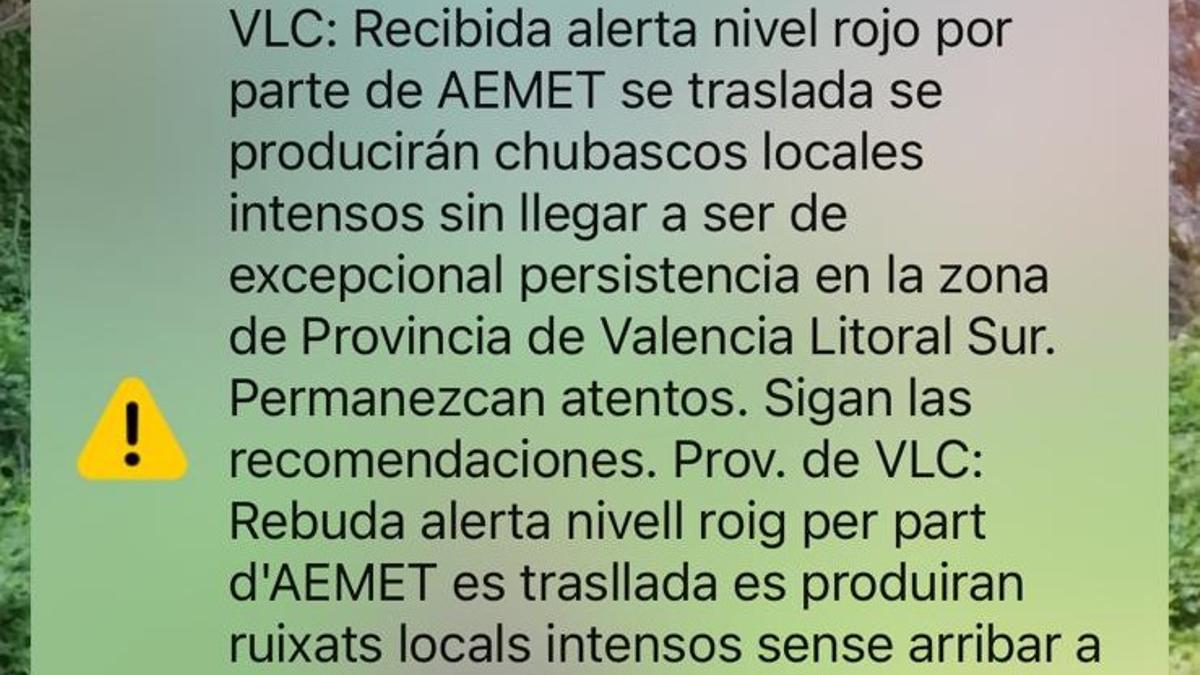 VLC: Recibida alerta nivel rojo por parte de AEMET se traslada se producirán chubascos locales intensos sin llegar a ser de excepcional persistencia en la zona de Provincia de Valencia Litoral Sur. Permanezcan atentos. Sigan las recomendaciones. Prov. de VLC: Rebuda alerta nivell roig per part d'AEMET es trasllada es produiran ruixats locals intensos sense arribar a